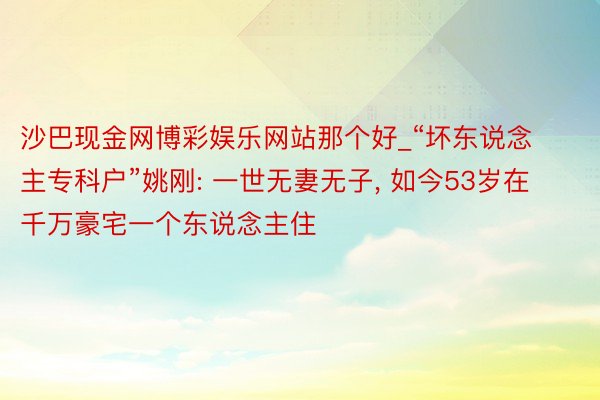 沙巴现金网博彩娱乐网站那个好_“坏东说念主专科户”姚刚: 一世无妻无子, 如今53岁在千万豪宅一个东说念主住